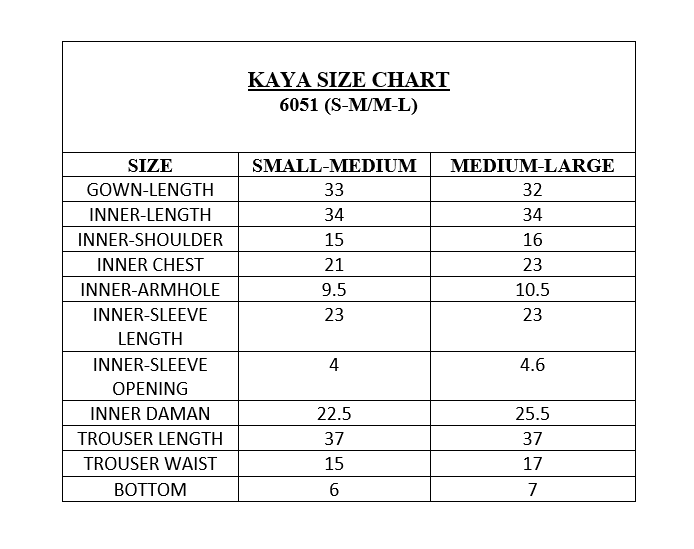 KAYA SIZE CHART
6051 (S-M/M-L)

| SIZE | SMALL-MEDIUM | MEDIUM-LARGE |
|---|---|---|
| GOWN-LENGTH | 33 | 32 |
| INNER-LENGTH | 34 | 34 |
| INNER-SHOULDER | 15 | 16 |
| INNER CHEST | 21 | 23 |
| INNER-ARMHOLE | 9.5 | 10.5 |
| INNER-SLEEVE LENGTH | 23 | 23 |
| INNER-SLEEVE OPENING | 4 | 4.6 |
| INNER DAMAN | 22.5 | 25.5 |
| TROUSER LENGTH | 37 | 37 |
| TROUSER WAIST | 15 | 17 |
| BOTTOM | 6 | 7 |